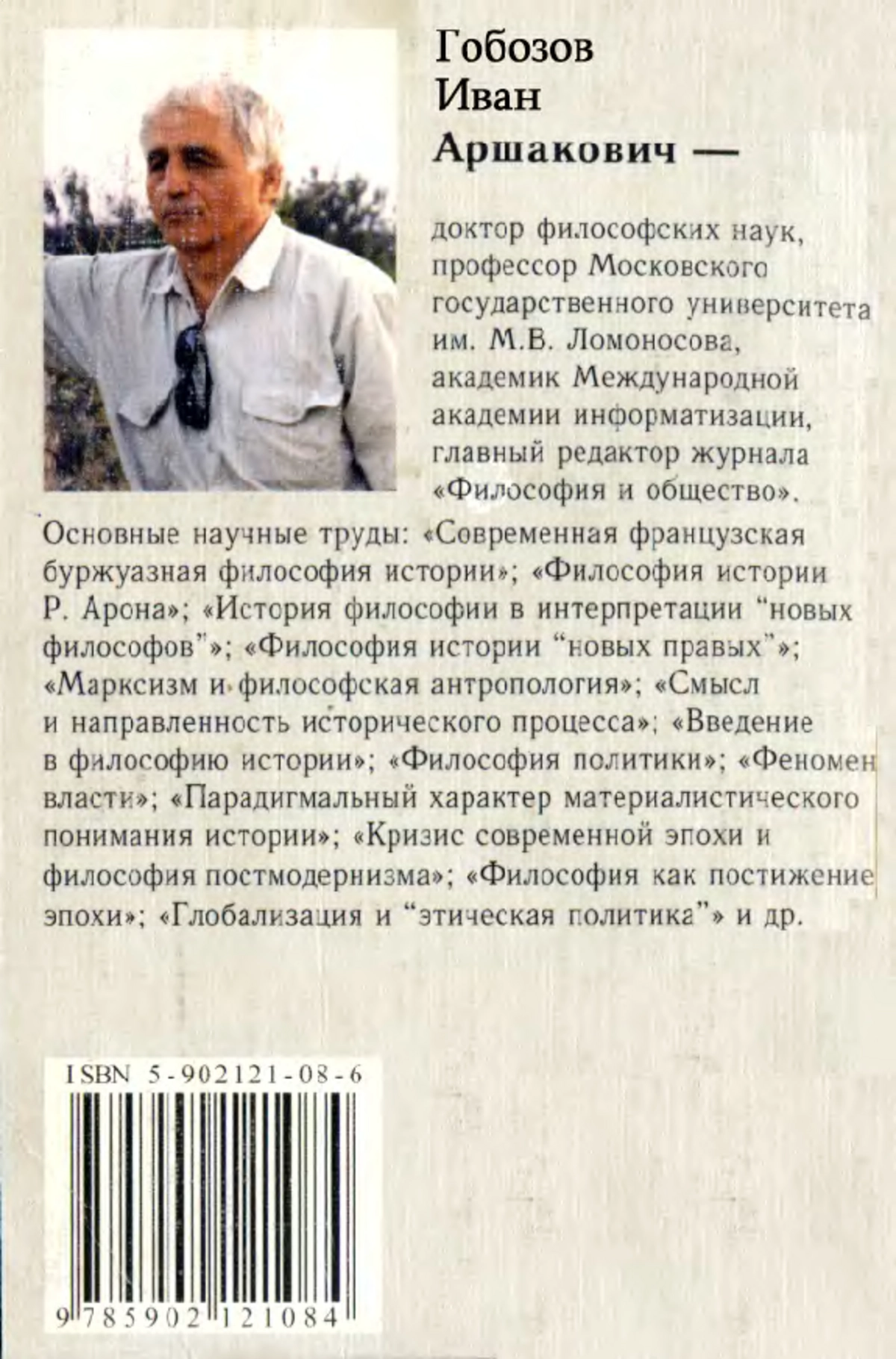 Гобозов
Иван
Аршакович —

доктор философских наук, профессор Московского государственного университета им. М.В. Ломоносова, академик Международной академии информатизации, главный редактор журнала «Философия и общество».

Основные научные труды: «Современная французская буржуазная философия истории»; «Философия истории Р. Арона»; «История философии в интерпретации “новых философов”»; «Философия истории “новых правых”»; «Марксизм и философская антропология»; «Смысл и направленность исторического процесса»; «Введение в философию истории»; «Философия политики»; «Феномен власти»; «Парадигмальный характер материалистического понимания истории»; «Кризис современной эпохи и философия постмодернизма»; «Философия как постижение эпохи»; «Глобализация и “этическая политика”» и др.

ISBN 5-902121-08-6
9 785902 121084